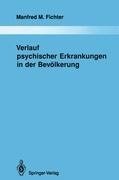 Manfred M. Fichter

Verlauf psychischer Erkrankungen in der Bevölkerung

Springer-Verlag